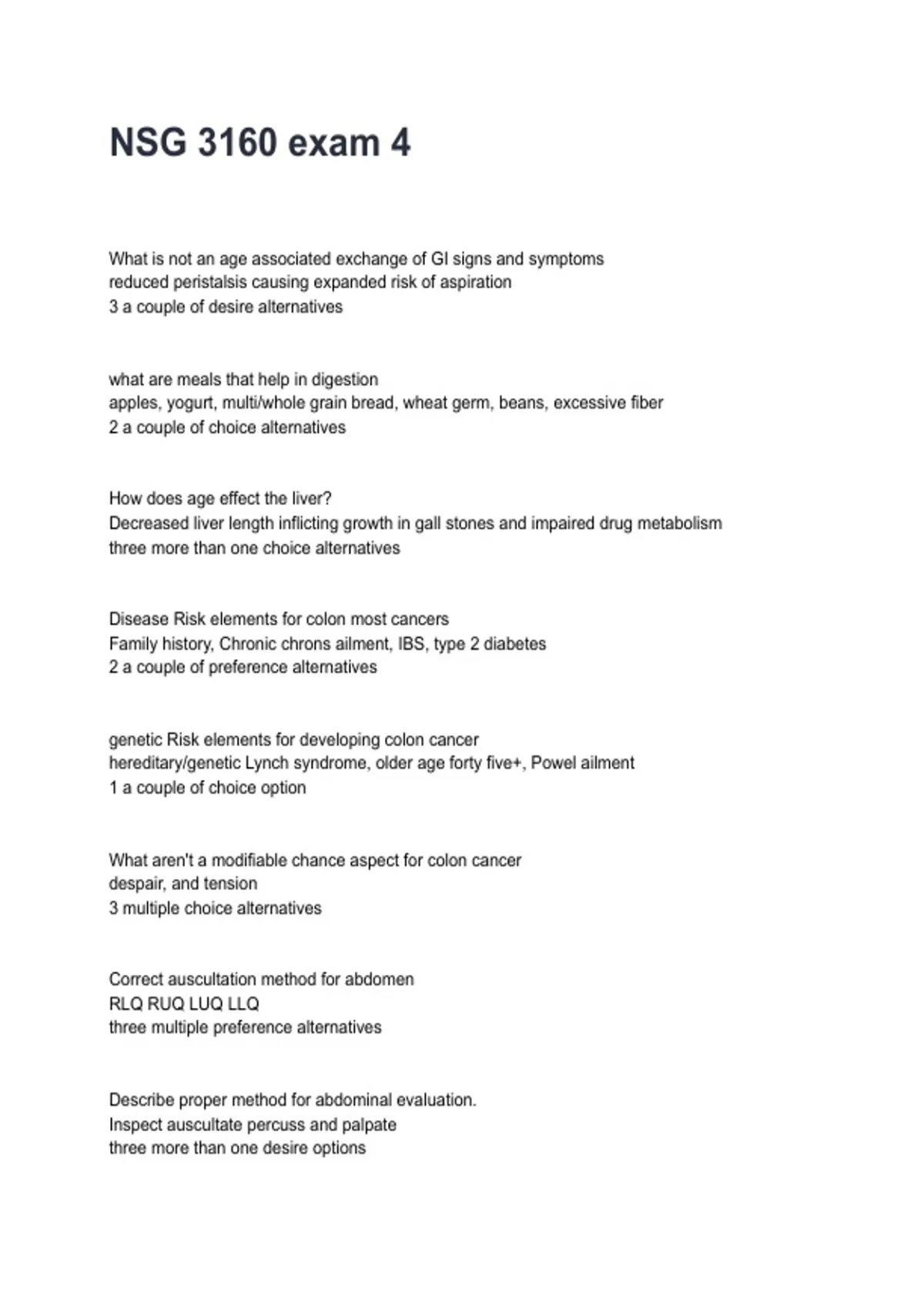 NSG 3160 exam 4

What is not an age associated exchange of GI signs and symptoms
reduced peristalsis causing expanded risk of aspiration
3 a couple of desire alternatives

what are meals that help in digestion
apples, yogurt, multi/whole grain bread, wheat germ, beans, excessive fiber
2 a couple of choice alternatives

How does age effect the liver?
Decreased liver length inflicting growth in gall stones and impaired drug metabolism
three more than one choice alternatives

Disease Risk elements for colon most cancers
Family history, Chronic chrons ailment, IBS, type 2 diabetes
2 a couple of preference alternatives

genetic Risk elements for developing colon cancer
hereditary/genetic Lynch syndrome, older age forty five+, Powel ailment
1 a couple of choice option

What aren't a modifiable chance aspect for colon cancer
despair, and tension
3 multiple choice alternatives

Correct auscultation method for abdomen
RLQ RUQ LUQ LLQ
three multiple preference alternatives

Describe proper method for abdominal evaluation.
Inspect auscultate percuss and palpate
three more than one desire options